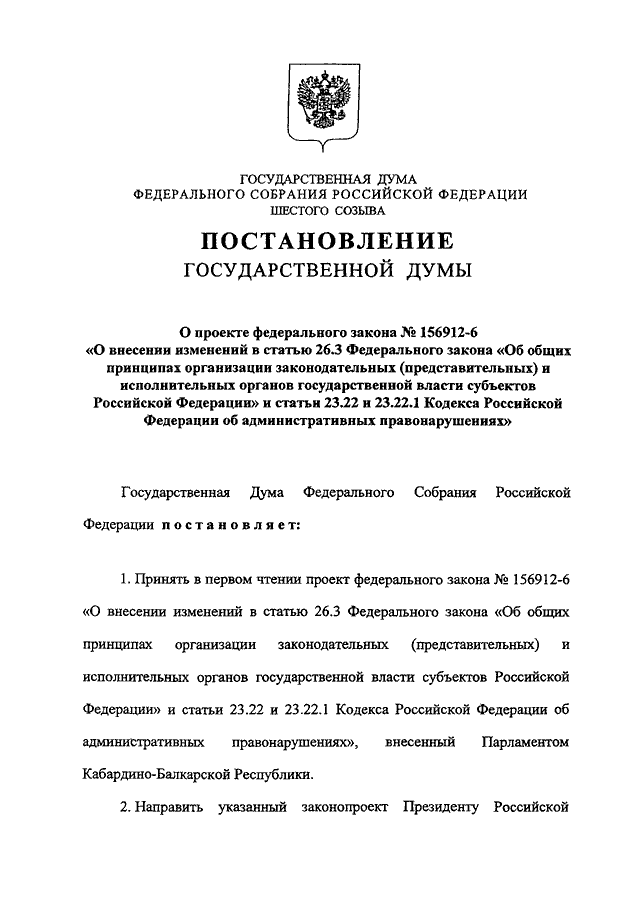 ГОСУДАРСТВЕННАЯ ДУМА
ФЕДЕРАЛЬНОГО СОБРАНИЯ РОССИЙСКОЙ ФЕДЕРАЦИИ
ШЕСТОГО СОЗЫВА

ПОСТАНОВЛЕНИЕ
ГОСУДАРСТВЕННОЙ ДУМЫ

О проекте федерального закона № 156912-6 «О внесении изменений в статью 26.3 Федерального закона «Об общих принципах организации законодательных (представительных) и исполнительных органов государственной власти субъектов Российской Федерации» и статьи 23.22 и 23.22.1 Кодекса Российской Федерации об административных правонарушениях»

Государственная Дума Федерального Собрания Российской Федерации постановляет:

1. Принять в первом чтении проект федерального закона № 156912-6 «О внесении изменений в статью 26.3 Федерального закона «Об общих принципах организации законодательных (представительных) и исполнительных органов государственной власти субъектов Российской Федерации» и статьи 23.22 и 23.22.1 Кодекса Российской Федерации об административных правонарушениях», внесенный Парламентом Кабардино-Балкарской Республики.

2. Направить указанный законопроект Президенту Российской